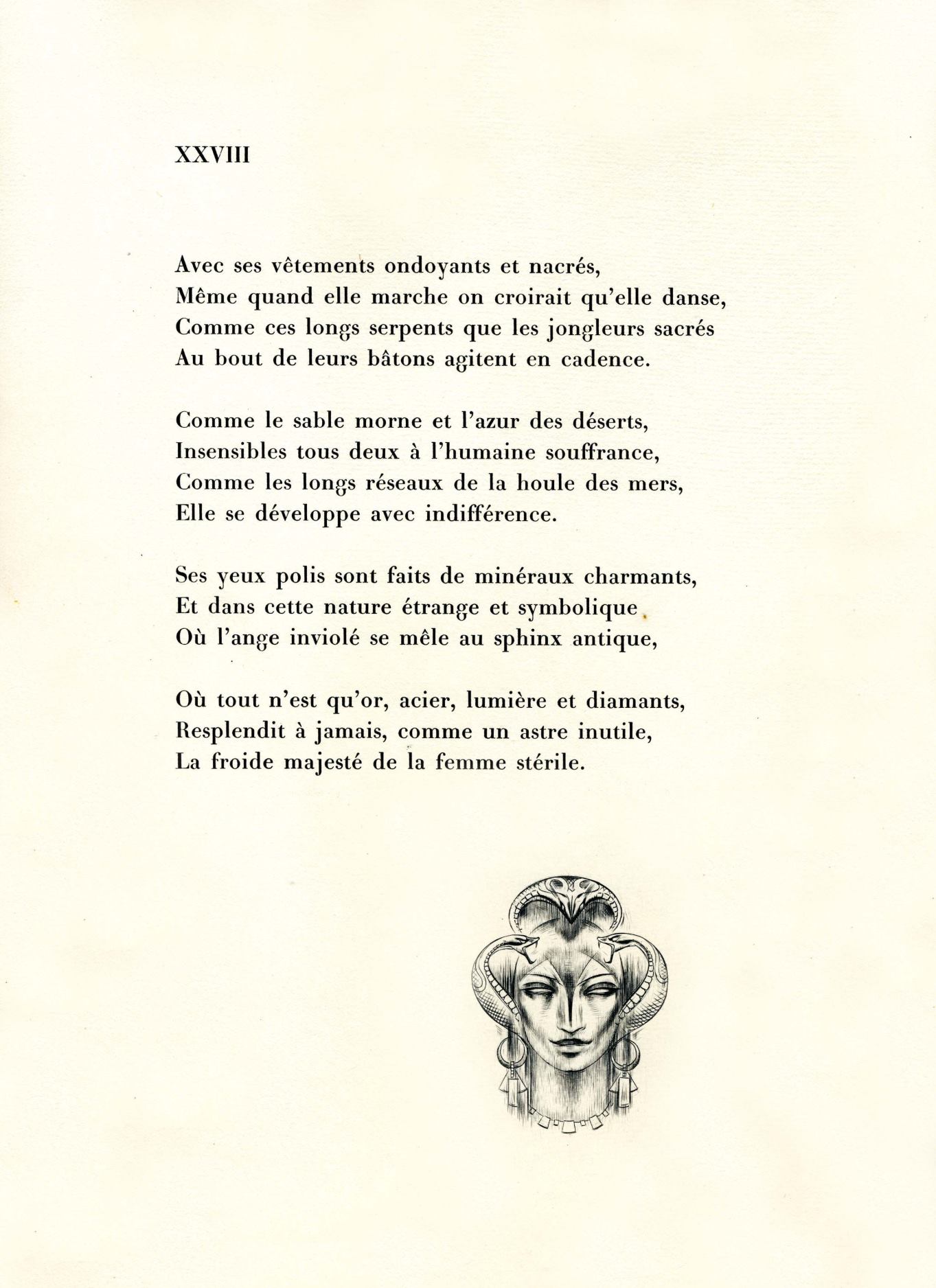 XXVIII

Avec ses vêtements ondoyants et nacrés,
Même quand elle marche on croirait qu'elle danse,
Comme ces longs serpents que les jongleurs sacrés
Au bout de leurs bâtons agitent en cadence.

Comme le sable morne et l'azur des déserts,
Insensibles tous deux à l'humaine souffrance,
Comme les longs réseaux de la houle des mers,
Elle se développe avec indifférence.

Ses yeux polis sont faits de minéraux charmants,
Et dans cette nature étrange et symbolique
Où l'ange inviolé se mêle au sphinx antique,

Où tout n'est qu'or, acier, lumière et diamants,
Resplendit à jamais, comme un astre inutile,
La froide majesté de la femme stérile.